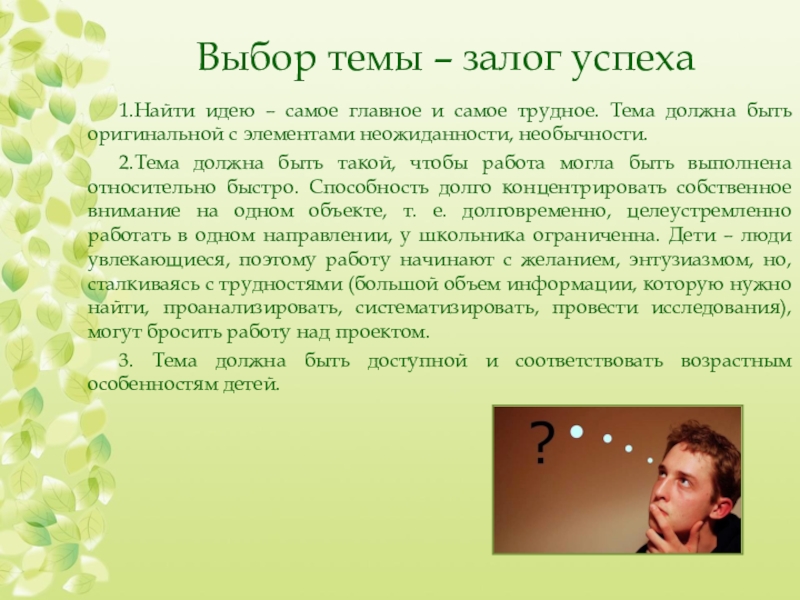 Выбор темы – залог успеха

1.Найти идею – самое главное и самое трудное. Тема должна быть оригинальной с элементами неожиданности, необычности.

2.Тема должна быть такой, чтобы работа могла быть выполнена относительно быстро. Способность долго концентрировать собственное внимание на одном объекте, т. е. долговременно, целеустремленно работать в одном направлении, у школьника ограниченна. Дети – люди увлекающиеся, поэтому работу начинают с желанием, энтузиазмом, но, сталкиваясь с трудностями (большой объем информации, которую нужно найти, проанализировать, систематизировать, провести исследования), могут бросить работу над проектом.

3. Тема должна быть доступной и соответствовать возрастным особенностям детей.

?